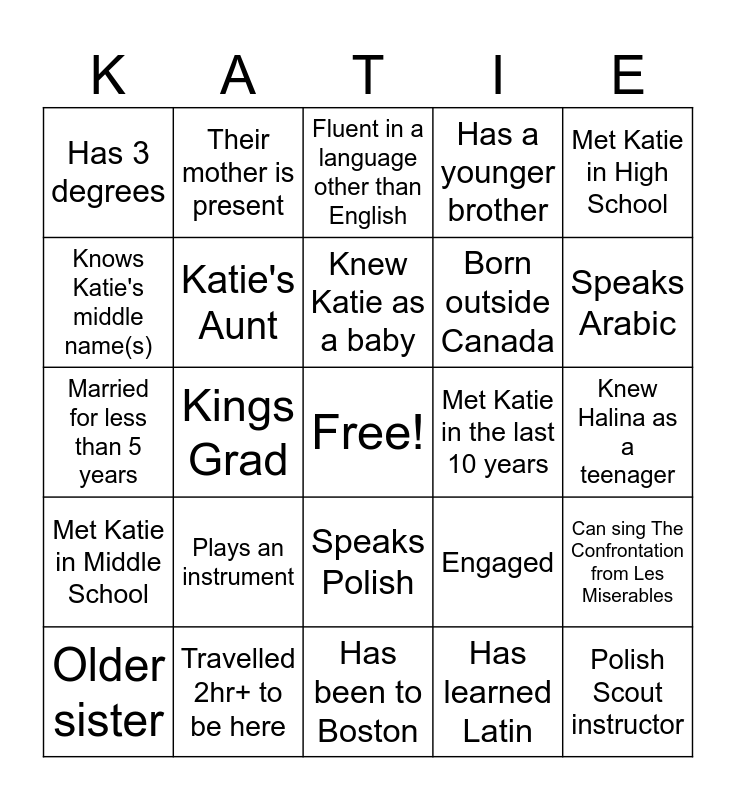 | K | A | T | I | E |
|---|---|---|---|---|
| Has 3 degrees | Their mother is present | Fluent in a language other than English | Has a younger brother | Met Katie in High School |
| Knows Katie's middle name(s) | Katie's Aunt | Knew Katie as a baby | Born outside Canada | Speaks Arabic |
| Married for less than 5 years | Kings Grad | Free! | Met Katie in the last 10 years | Knew Halina as a teenager |
| Met Katie in Middle School | Plays an instrument | Speaks Polish | Engaged | Can sing The Confrontation from Les Miserables |
| Older sister | Travelled 2hr+ to be here | Has been to Boston | Has learned Latin | Polish Scout instructor |